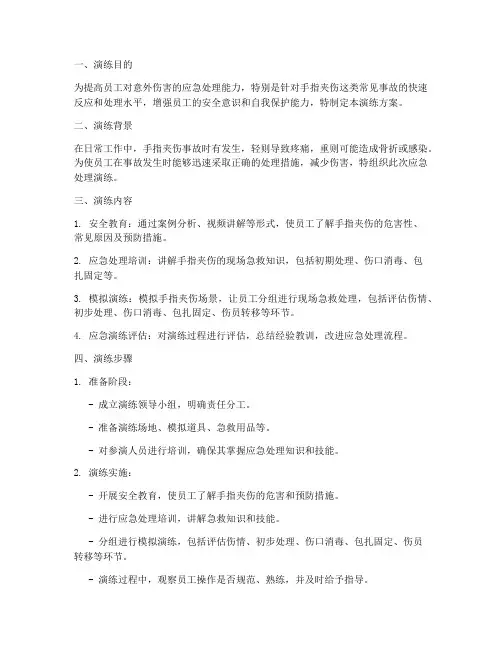 一、演练目的

为提高员工对意外伤害的应急处理能力，特别是针对手指夹伤这类常见事故的快速反应和处理水平，增强员工的安全意识和自我保护能力，特制定本演练方案。

二、演练背景

在日常工作中，手指夹伤事故时有发生，轻则导致疼痛，重则可能造成骨折或感染。为使员工在事故发生时能够迅速采取正确的处理措施，减少伤害，特组织此次应急处理演练。

三、演练内容

1. 安全教育：通过案例分析、视频讲解等形式，使员工了解手指夹伤的危害性、常见原因及预防措施。

2. 应急处理培训：讲解手指夹伤的现场急救知识，包括初期处理、伤口消毒、包扎固定等。

3. 模拟演练：模拟手指夹伤场景，让员工分组进行现场急救处理，包括评估伤情、初步处理、伤口消毒、包扎固定、伤员转移等环节。

4. 应急演练评估：对演练过程进行评估，总结经验教训，改进应急处理流程。

四、演练步骤

1. 准备阶段：

- 成立演练领导小组，明确责任分工。

- 准备演练场地、模拟道具、急救用品等。

- 对参演人员进行培训，确保其掌握应急处理知识和技能。

2. 演练实施：

- 开展安全教育，使员工了解手指夹伤的危害和预防措施。

- 进行应急处理培训，讲解急救知识和技能。

- 分组进行模拟演练，包括评估伤情、初步处理、伤口消毒、包扎固定、伤员转移等环节。

- 演练过程中，观察员工操作是否规范、熟练，并及时给予指导。